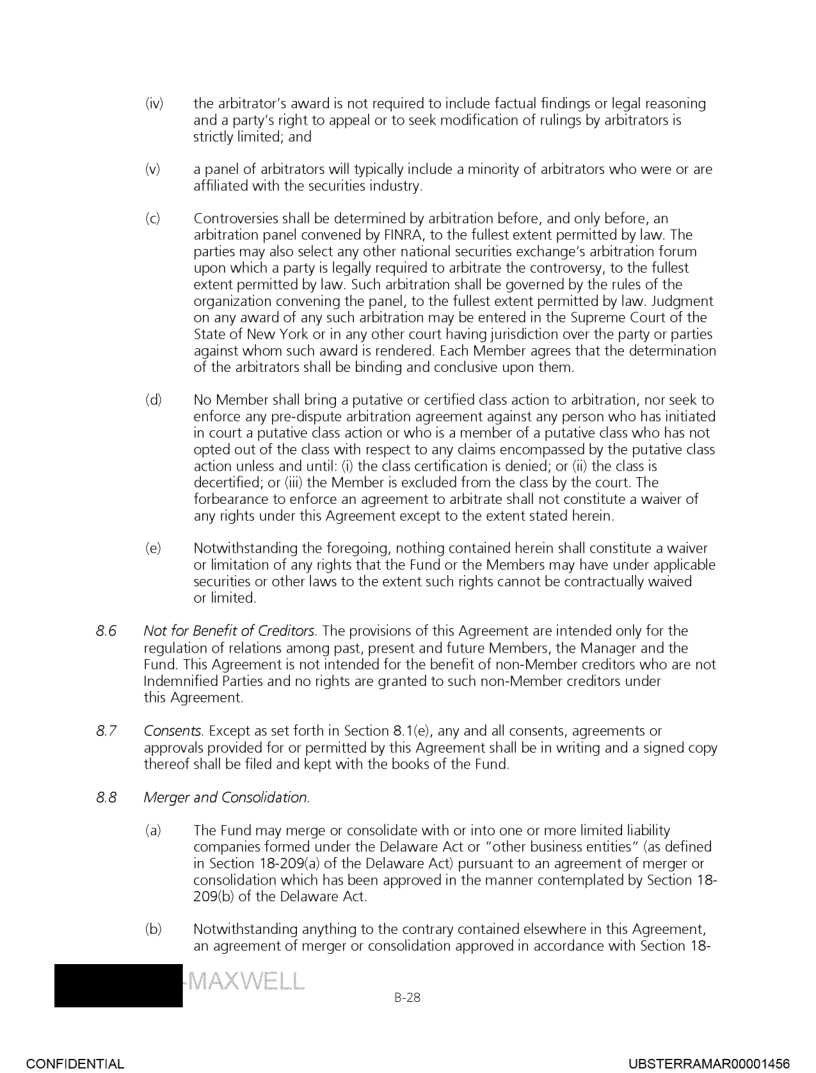 (iv) the arbitrator's award is not required to include factual findings or legal reasoning and a party's right to appeal or to seek modification of rulings by arbitrators is strictly limited; and

(v) a panel of arbitrators will typically include a minority of arbitrators who were or are affiliated with the securities industry.

(c) Controversies shall be determined by arbitration before, and only before, an arbitration panel convened by FINRA, to the fullest extent permitted by law. The parties may also select any other national securities exchange's arbitration forum upon which a party is legally required to arbitrate the controversy, to the fullest extent permitted by law. Such arbitration shall be governed by the rules of the organization convening the panel, to the fullest extent permitted by law. Judgment on any award of any such arbitration may be entered in the Supreme Court of the State of New York or in any other court having jurisdiction over the party or parties against whom such award is rendered. Each Member agrees that the determination of the arbitrators shall be binding and conclusive upon them.

(d) No Member shall bring a putative or certified class action to arbitration, nor seek to enforce any pre-dispute arbitration agreement against any person who has initiated in court a putative class action or who is a member of a putative class who has not opted out of the class with respect to any claims encompassed by the putative class action unless and until: (i) the class certification is denied; or (ii) the class is decertified; or (iii) the Member is excluded from the class by the court. The forbearance to enforce an agreement to arbitrate shall not constitute a waiver of any rights under this Agreement except to the extent stated herein.

(e) Notwithstanding the foregoing, nothing contained herein shall constitute a waiver or limitation of any rights that the Fund or the Members may have under applicable securities or other laws to the extent such rights cannot be contractually waived or limited.

8.6 Not for Benefit of Creditors. The provisions of this Agreement are intended only for the regulation of relations among past, present and future Members, the Manager and the Fund. This Agreement is not intended for the benefit of non-Member creditors who are not Indemnified Parties and no rights are granted to such non-Member creditors under this Agreement.

8.7 Consents. Except as set forth in Section 8.1(e), any and all consents, agreements or approvals provided for or permitted by this Agreement shall be in writing and a signed copy thereof shall be filed and kept with the books of the Fund.

8.8 Merger and Consolidation.

(a) The Fund may merge or consolidate with or into one or more limited liability companies formed under the Delaware Act or "other business entities" (as defined in Section 18-209(a) of the Delaware Act) pursuant to an agreement of merger or consolidation which has been approved in the manner contemplated by Section 18-209(b) of the Delaware Act.

(b) Notwithstanding anything to the contrary contained elsewhere in this Agreement, an agreement of merger or consolidation approved in accordance with Section 18-

-MAXWELL

B-28

CONFIDENTIAL

UBSTERRAMAR00001456